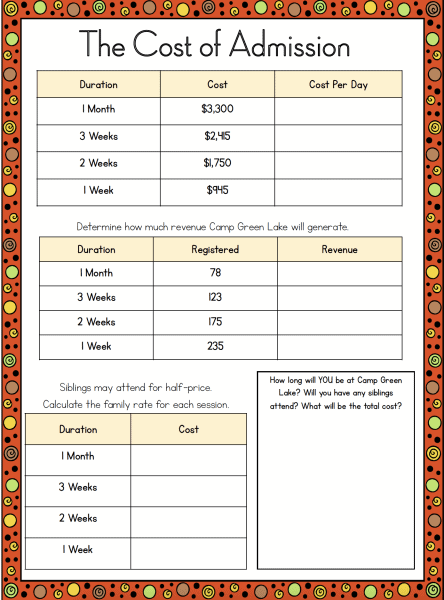 The Cost of Admission

| Duration | Cost | Cost Per Day |
|---|---|---|
| 1 Month | $3,300 | |
| 3 Weeks | $2,415 | |
| 2 Weeks | $1,750 | |
| 1 Week | $945 | |

Determine how much revenue Camp Green Lake will generate.

| Duration | Registered | Revenue |
|---|---|---|
| 1 Month | 78 | |
| 3 Weeks | 123 | |
| 2 Weeks | 175 | |
| 1 Week | 235 | |

Siblings may attend for half-price.
Calculate the family rate for each session.

| Duration | Cost |
|---|---|
| 1 Month | |
| 3 Weeks | |
| 2 Weeks | |
| 1 Week | |

How long will YOU be at Camp Green Lake? Will you have any siblings attend? What will be the total cost?